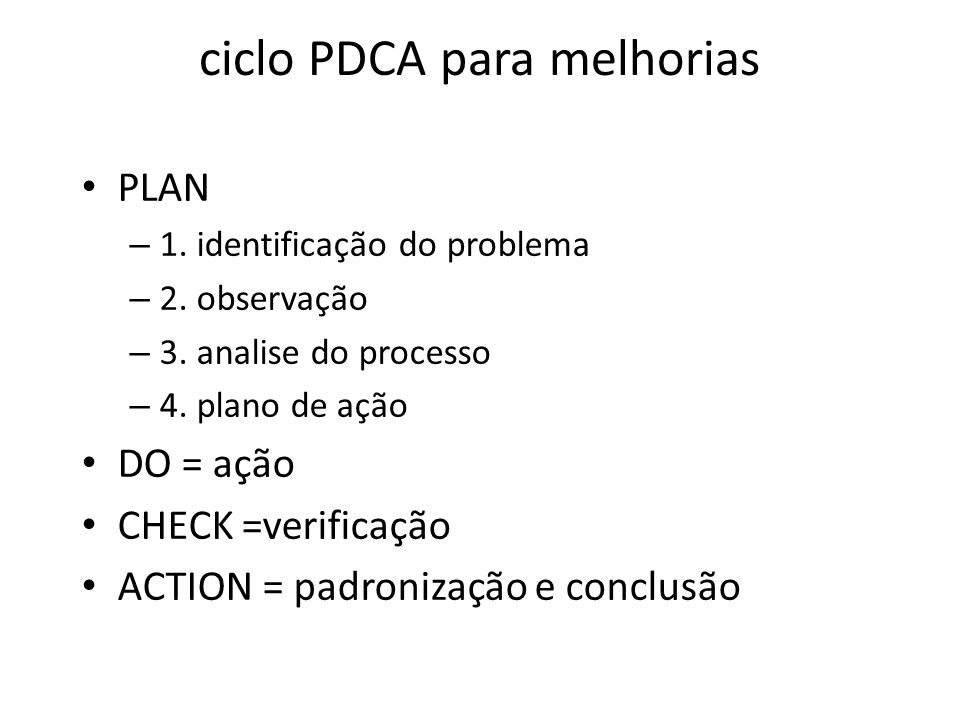 ciclo PDCA para melhorias

• PLAN
– 1. identificação do problema
– 2. observação
– 3. analise do processo
– 4. plano de ação
• DO = ação
• CHECK =verificação
• ACTION = padronização e conclusão